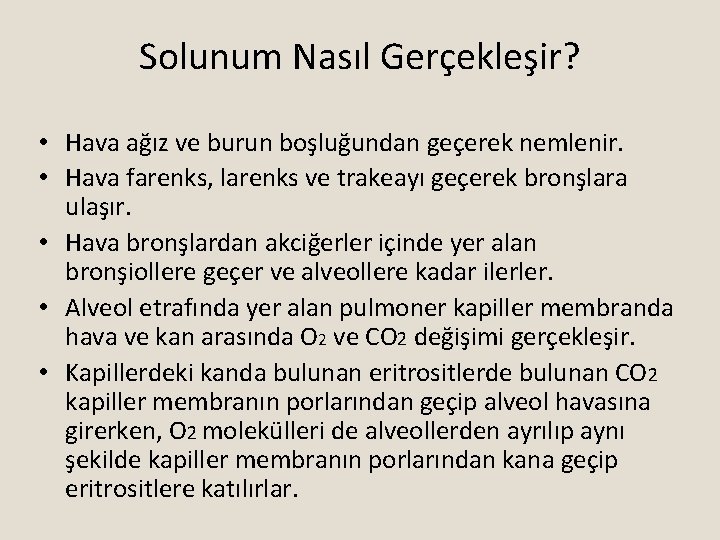 Solunum Nasıl Gerçekleşir?

• Hava ağız ve burun boşluğundan geçerek nemlenir.
• Hava farenks, larenks ve trakeayı geçerek bronşlara ulaşır.
• Hava bronşlardan akciğerler içinde yer alan bronşiollere geçer ve alveollere kadar ilerler.
• Alveol etrafında yer alan pulmoner kapiller membranda hava ve kan arasında $O_2$ ve $CO_2$ değişimi gerçekleşir.
• Kapillerdeki kanda bulunan eritrositlerde bulunan $CO_2$ kapiller membranın porlarından geçip alveol havasına girerken, $O_2$ molekülleri de alveollerden ayrılıp aynı şekilde kapiller membranın porlarından kana geçip eritrositlere katılırlar.